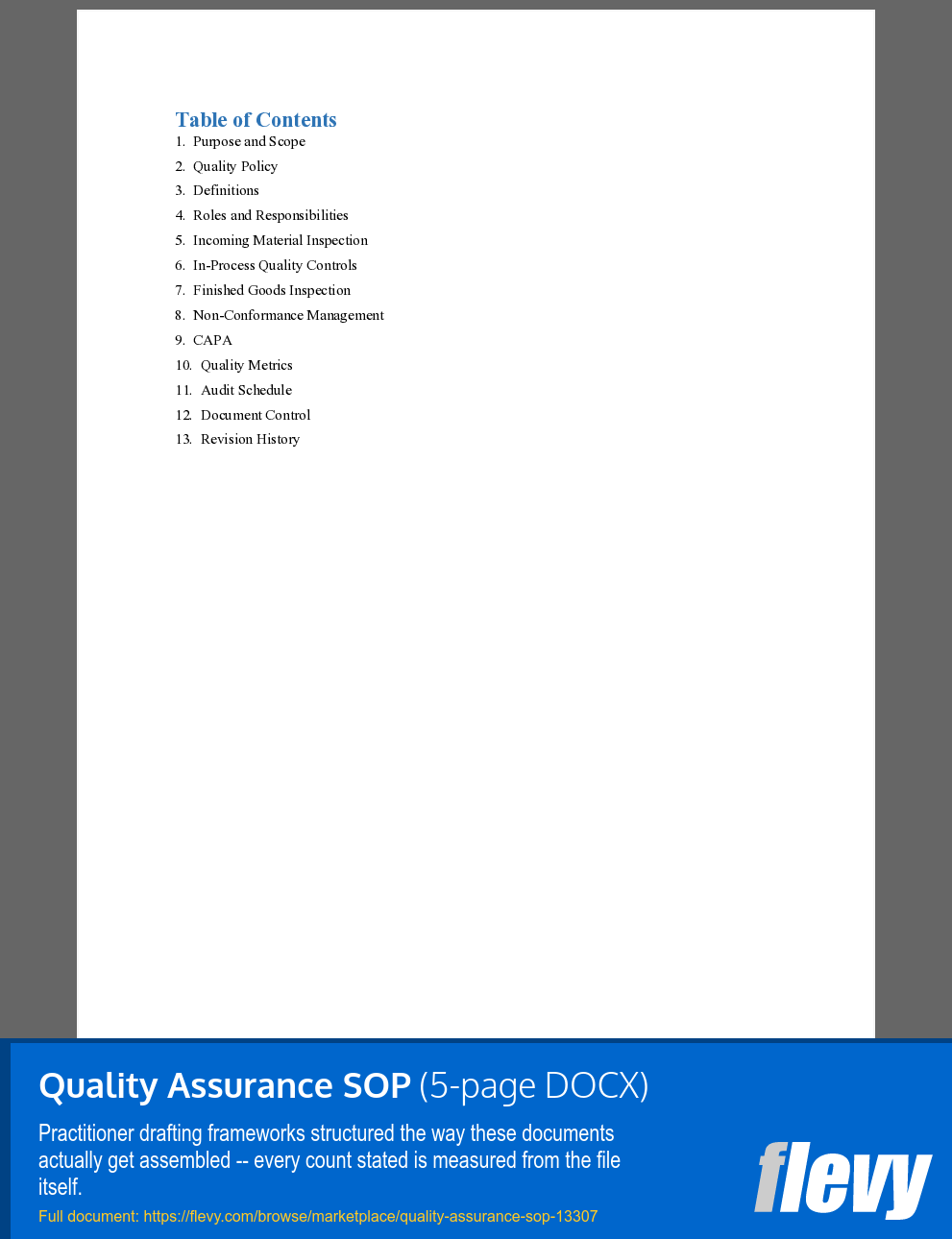 Table of Contents

1. Purpose and Scope
2. Quality Policy
3. Definitions
4. Roles and Responsibilities
5. Incoming Material Inspection
6. In-Process Quality Controls
7. Finished Goods Inspection
8. Non-Conformance Management
9. CAPA
10. Quality Metrics
11. Audit Schedule
12. Document Control
13. Revision History

Quality Assurance SOP (5-page DOCX)

Practitioner drafting frameworks structured the way these documents actually get assembled -- every count stated is measured from the file itself.

Full document: https://flevy.com/browse/marketplace/quality-assurance-sop-13307

flevy